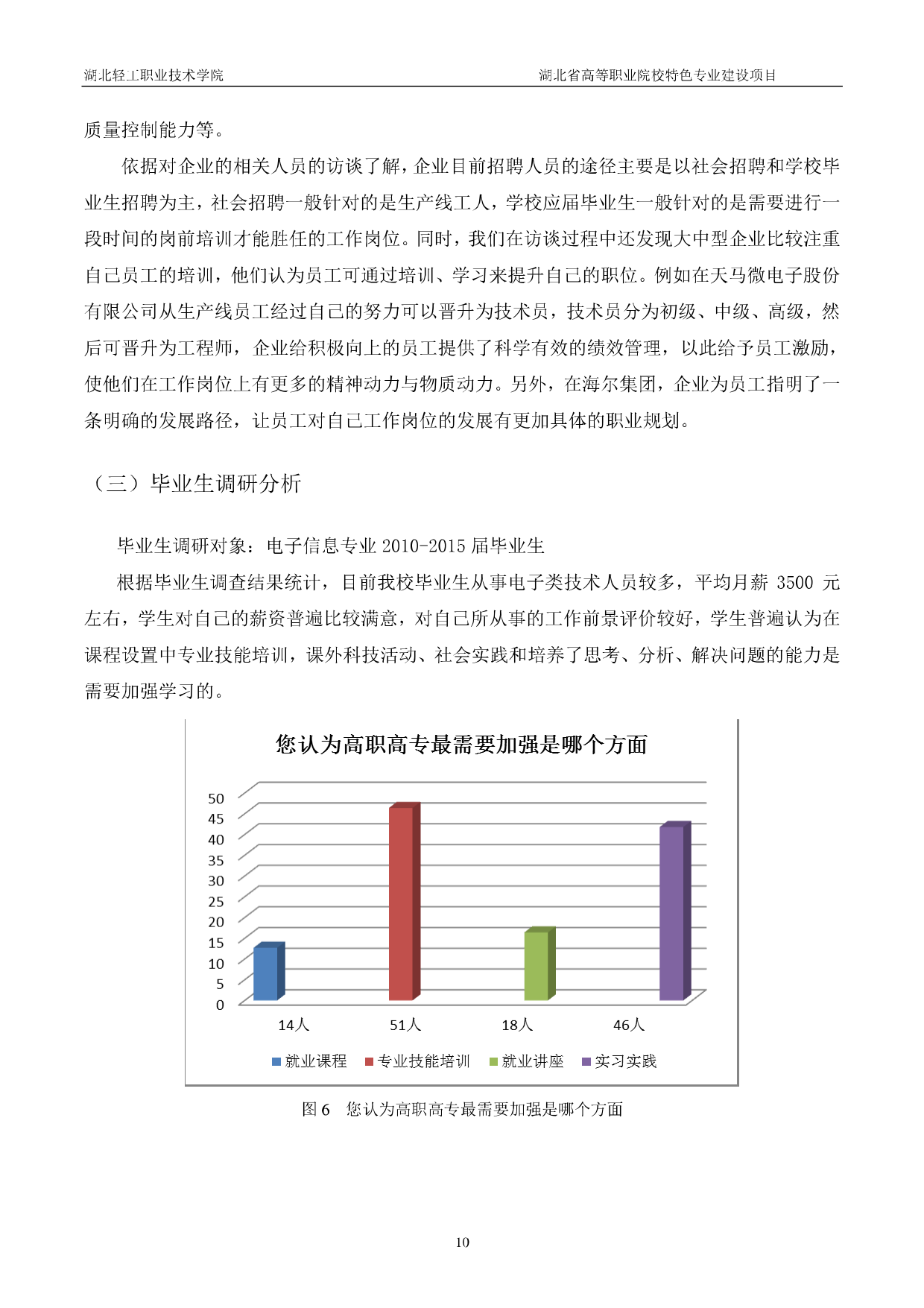 湖北轻工职业技术学院　湖北省高等职业院校特色专业建设项目

质量控制能力等。

依据对企业的相关人员的访谈了解，企业目前招聘人员的途径主要是以社会招聘和学校毕业生招聘为主，社会招聘一般针对的是生产线工人，学校应届毕业生一般针对的是需要进行一段时间的岗前培训才能胜任的工作岗位。同时，我们在访谈过程中还发现大中型企业比较注重自己员工的培训，他们认为员工可通过培训、学习来提升自己的职位。例如在天马微电子股份有限公司从生产线员工经过自己的努力可以晋升为技术员，技术员分为初级、中级、高级，然后可晋升为工程师，企业给积极向上的员工提供了科学有效的绩效管理，以此给予员工激励，使他们在工作岗位上有更多的精神动力与物质动力。另外，在海尔集团，企业为员工指明了一条明确的发展路径，让员工对自己工作岗位的发展有更加具体的职业规划。

（三）毕业生调研分析

毕业生调研对象：电子信息专业 2010-2015 届毕业生

根据毕业生调查结果统计，目前我校毕业生从事电子类技术人员较多，平均月薪 3500 元左右，学生对自己的薪资普遍比较满意，对自己所从事的工作前景评价较好，学生普遍认为在课程设置中专业技能培训，课外科技活动、社会实践和培养了思考、分析、解决问题的能力是需要加强学习的。

您认为高职高专最需要加强是哪个方面

50
45
40
35
30
25
20
15
10
5
0

14人　51人　18人　46人

就业课程　专业技能培训　就业讲座　实习实践

图 6　您认为高职高专最需要加强是哪个方面

10